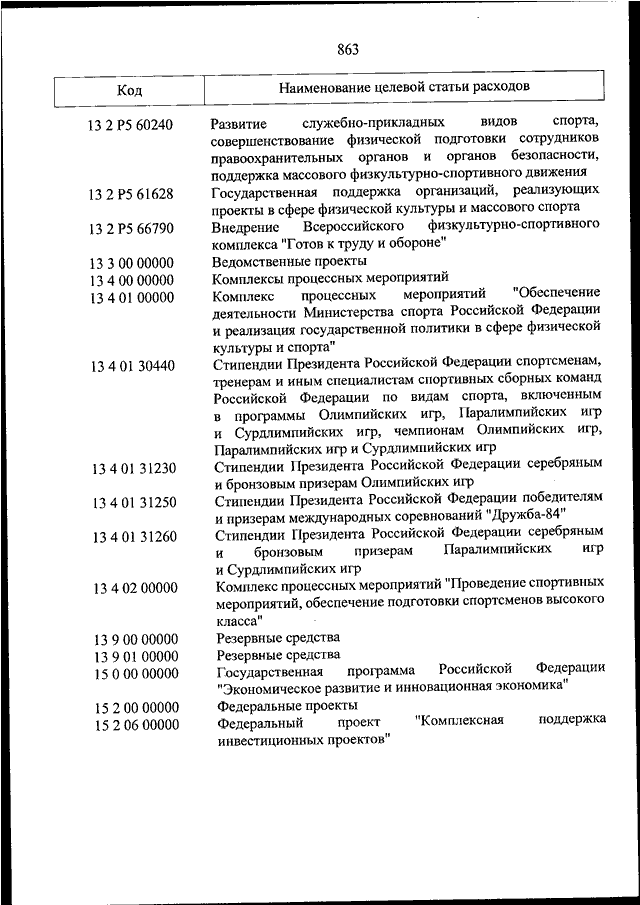 863

| Код | Наименование целевой статьи расходов |
|---|---|
| 13 2 P5 60240 | Развитие служебно-прикладных видов спорта, совершенствование физической подготовки сотрудников правоохранительных органов и органов безопасности, поддержка массового физкультурно-спортивного движения |
| 13 2 P5 61628 | Государственная поддержка организаций, реализующих проекты в сфере физической культуры и массового спорта |
| 13 2 P5 66790 | Внедрение Всероссийского физкультурно-спортивного комплекса "Готов к труду и обороне" |
| 13 3 00 00000 | Ведомственные проекты |
| 13 4 00 00000 | Комплексы процессных мероприятий |
| 13 4 01 00000 | Комплекс процессных мероприятий "Обеспечение деятельности Министерства спорта Российской Федерации и реализация государственной политики в сфере физической культуры и спорта" |
| 13 4 01 30440 | Стипендии Президента Российской Федерации спортсменам, тренерам и иным специалистам спортивных сборных команд Российской Федерации по видам спорта, включенным в программы Олимпийских игр, Паралимпийских игр и Сурдлимпийских игр, чемпионам Олимпийских игр, Паралимпийских игр и Сурдлимпийских игр |
| 13 4 01 31230 | Стипендии Президента Российской Федерации серебряным и бронзовым призерам Олимпийских игр |
| 13 4 01 31250 | Стипендии Президента Российской Федерации победителям и призерам международных соревнований "Дружба-84" |
| 13 4 01 31260 | Стипендии Президента Российской Федерации серебряным и бронзовым призерам Паралимпийских игр и Сурдлимпийских игр |
| 13 4 02 00000 | Комплекс процессных мероприятий "Проведение спортивных мероприятий, обеспечение подготовки спортсменов высокого класса" |
| 13 9 00 00000 | Резервные средства |
| 13 9 01 00000 | Резервные средства |
| 15 0 00 00000 | Государственная программа Российской Федерации "Экономическое развитие и инновационная экономика" |
| 15 2 00 00000 | Федеральные проекты |
| 15 2 06 00000 | Федеральный проект "Комплексная поддержка инвестиционных проектов" |